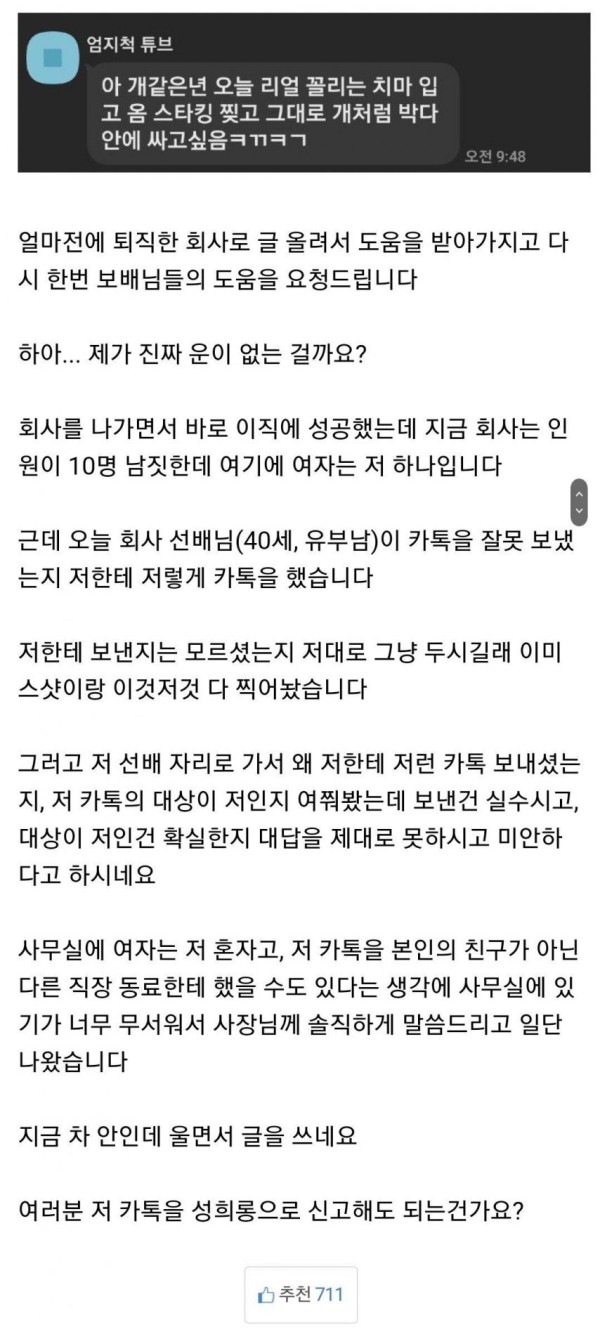 엄지척 튜브

아 개같은년 오늘 리얼 꼴리는 치마 입고 옴 스타킹 찢고 그대로 개처럼 박다 안에 싸고싶음ㅋㄲㅋㄱ

오전 9:48

얼마전에 퇴직한 회사로 글 올려서 도움을 받아가지고 다시 한번 보배님들의 도움을 요청드립니다

하아... 제가 진짜 운이 없는 걸까요?

회사를 나가면서 바로 이직에 성공했는데 지금 회사는 인원이 10명 남짓한데 여기에 여자는 저 하나입니다

근데 오늘 회사 선배님(40세, 유부남)이 카톡을 잘못 보냈는지 저한테 저렇게 카톡을 했습니다

저한테 보낸지는 모르셨는지 저대로 그냥 두시길래 이미 스샷이랑 이것저것 다 찍어놨습니다

그러고 저 선배 자리로 가서 왜 저한테 저런 카톡 보내셨는지, 저 카톡의 대상이 저인지 여쭤봤는데 보낸건 실수시고, 대상이 저인건 확실한지 대답을 제대로 못하시고 미안하다고 하시네요

사무실에 여자는 저 혼자고, 저 카톡을 본인의 친구가 아닌 다른 직장 동료한테 했을 수도 있다는 생각에 사무실에 있기가 너무 무서워서 사장님께 솔직하게 말씀드리고 일단 나왔습니다

지금 차 안인데 울면서 글을 쓰네요

여러분 저 카톡을 성희롱으로 신고해도 되는건가요?

추천 711